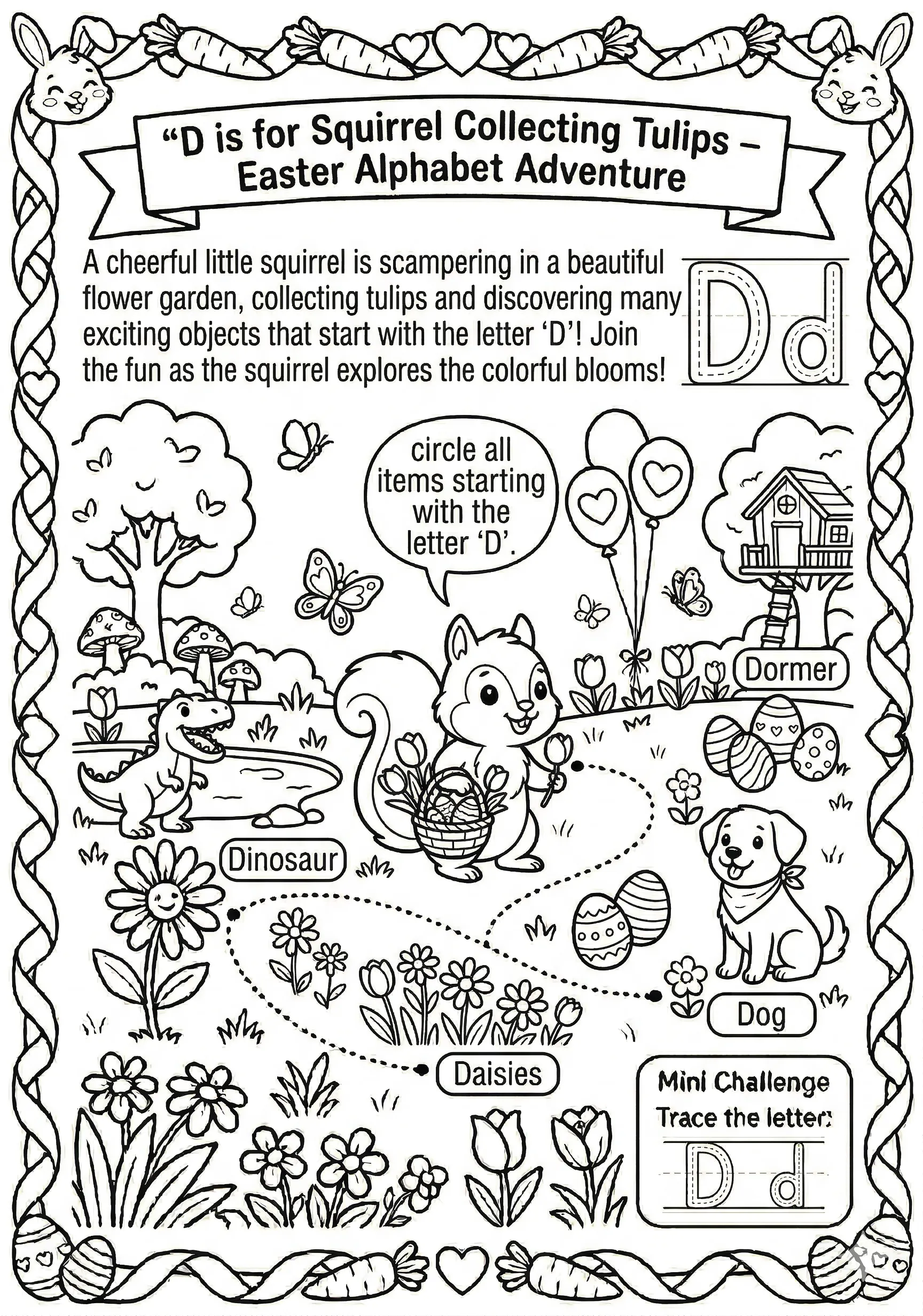 "D is for Squirrel Collecting Tulips – Easter Alphabet Adventure

A cheerful little squirrel is scampering in a beautiful flower garden, collecting tulips and discovering many exciting objects that start with the letter 'D'! Join the fun as the squirrel explores the colorful blooms!

Dd

circle all items starting with the letter 'D'.

Dormer

Dinosaur

Dog

Daisies

Mini Challenge
Trace the letter:
D d